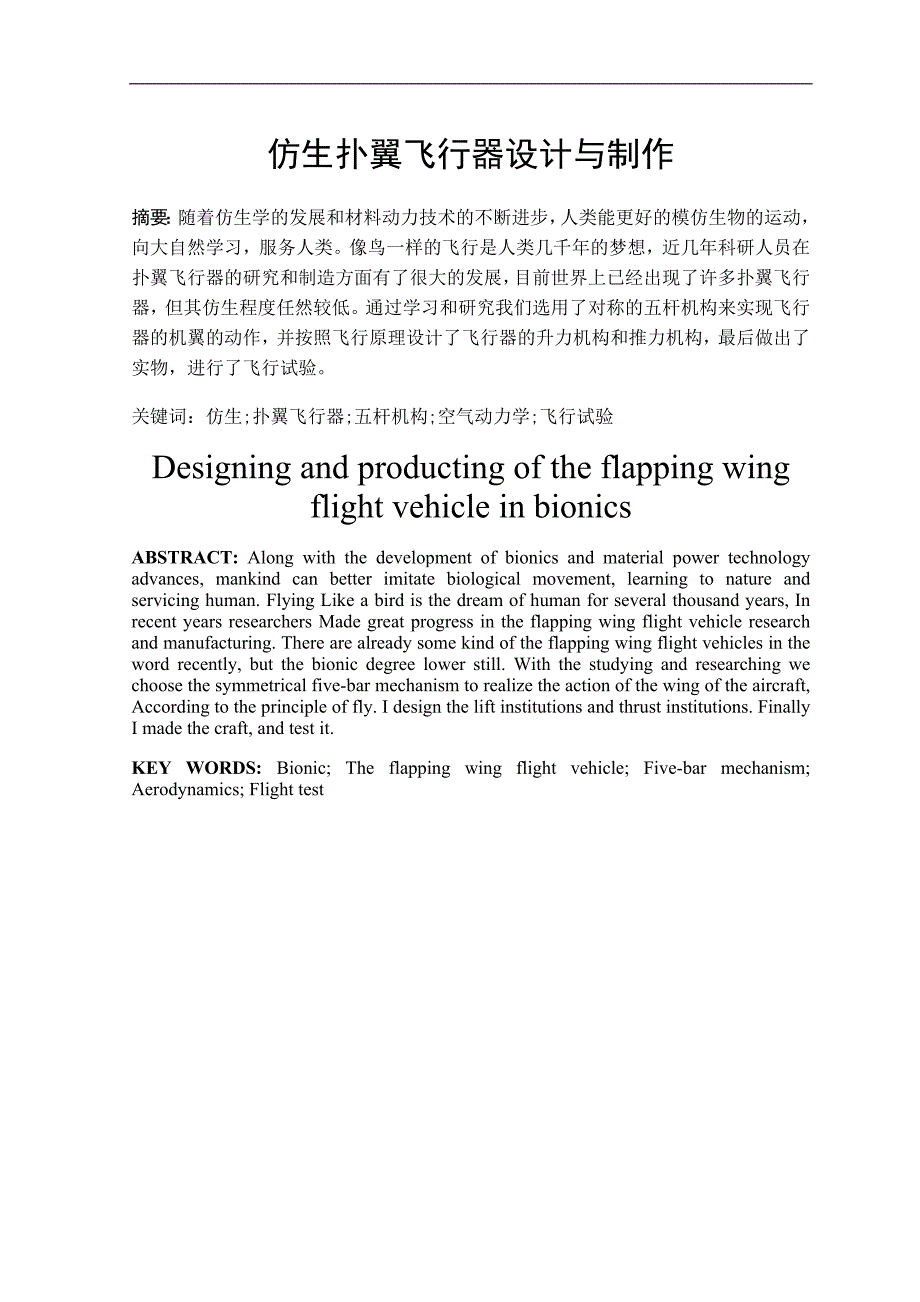 仿生扑翼飞行器设计与制作

摘要: 随着仿生学的发展和材料动力技术的不断进步，人类能更好的模仿生物的运动，向大自然学习，服务人类。像鸟一样的飞行是人类几千年的梦想，近几年科研人员在扑翼飞行器的研究和制造方面有了很大的发展，目前世界上已经出现了许多扑翼飞行器，但其仿生程度任然较低。通过学习和研究我们选用了对称的五杆机构来实现飞行器的机翼的动作，并按照飞行原理设计了飞行器的升力机构和推力机构，最后做出了实物，进行了飞行试验。

关键词：仿生;扑翼飞行器;五杆机构;空气动力学;飞行试验

Designing and producting of the flapping wing flight vehicle in bionics

ABSTRACT: Along with the development of bionics and material power technology advances, mankind can better imitate biological movement, learning to nature and servicing human. Flying Like a bird is the dream of human for several thousand years, In recent years researchers Made great progress in the flapping wing flight vehicle research and manufacturing. There are already some kind of the flapping wing flight vehicles in the word recently, but the bionic degree lower still. With the studying and researching we choose the symmetrical five-bar mechanism to realize the action of the wing of the aircraft, According to the principle of fly. I design the lift institutions and thrust institutions. Finally I made the craft, and test it.

KEY WORDS: Bionic; The flapping wing flight vehicle; Five-bar mechanism; Aerodynamics; Flight test